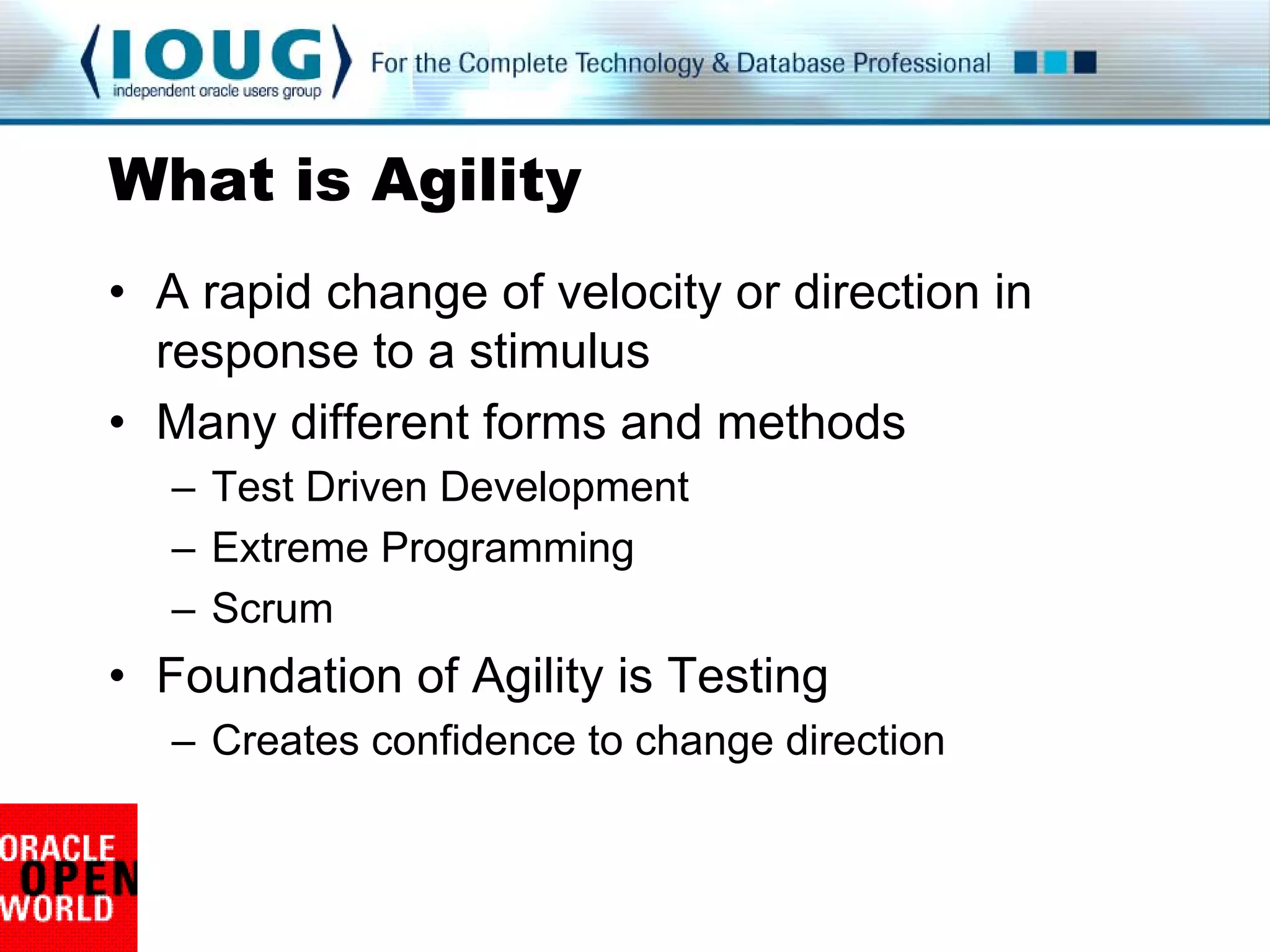 IOUG
independent oracle users group
For the Complete Technology & Database Professional

What is Agility

• A rapid change of velocity or direction in response to a stimulus
• Many different forms and methods
– Test Driven Development
– Extreme Programming
– Scrum
• Foundation of Agility is Testing
– Creates confidence to change direction

ORACLE
OPEN
WORLD